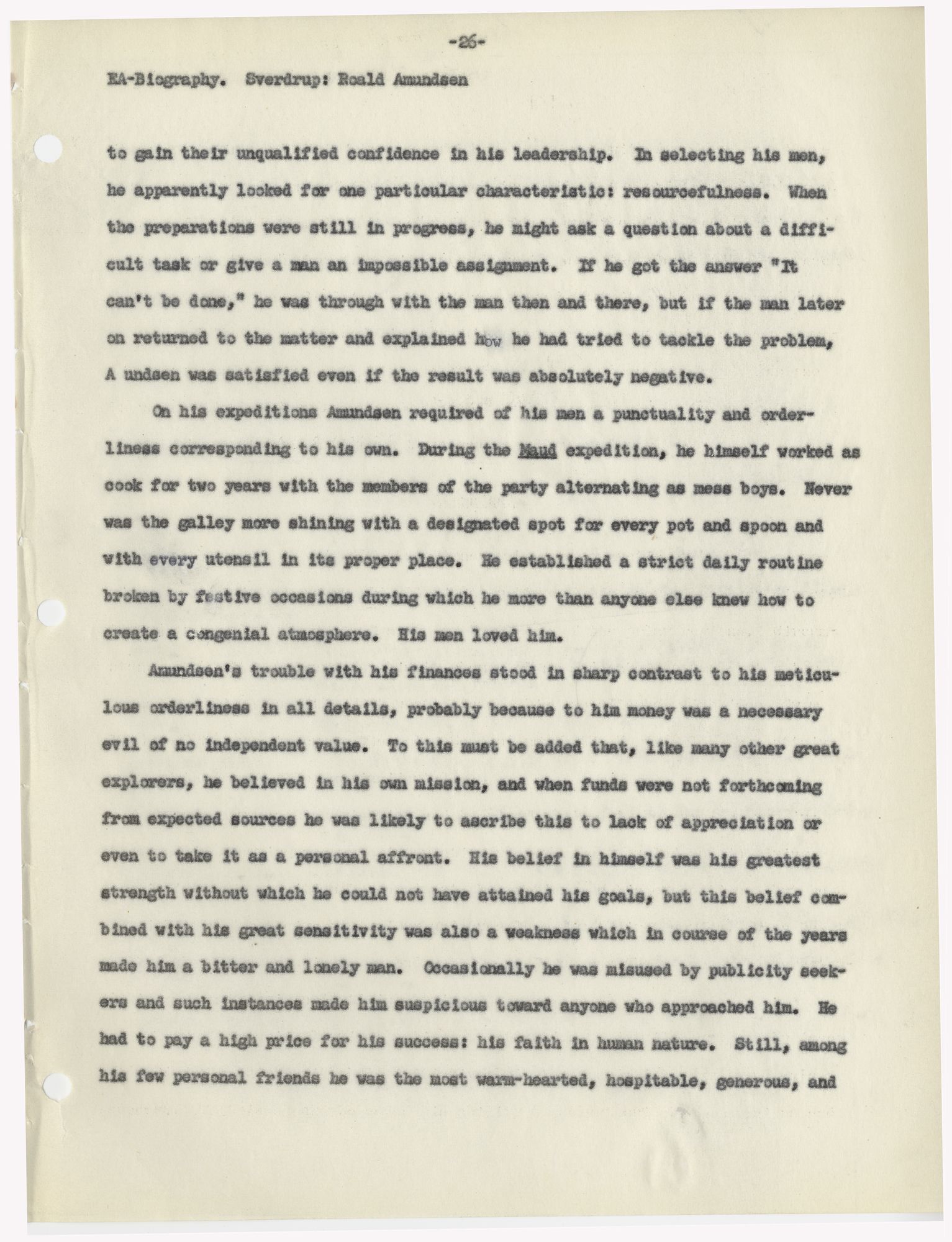 -26-

EA-Biography. Sverdrup: Roald Amundsen

to gain their unqualified confidence in his leadership. In selecting his men, he apparently looked for one particular characteristic: resourcefulness. When the preparations were still in progress, he might ask a question about a difficult task or give a man an impossible assignment. If he got the answer "It can't be done," he was through with the man then and there, but if the man later on returned to the matter and explained how he had tried to tackle the problem, A undsen was satisfied even if the result was absolutely negative.

On his expeditions Amundsen required of his men a punctuality and orderliness corresponding to his own. During the Maud expedition, he himself worked as cook for two years with the members of the party alternating as mess boys. Never was the galley more shining with a designated spot for every pot and spoon and with every utensil in its proper place. He established a strict daily routine broken by festive occasions during which he more than anyone else knew how to create a congenial atmosphere. His men loved him.

Amundsen's trouble with his finances stood in sharp contrast to his meticulous orderliness in all details, probably because to him money was a necessary evil of no independent value. To this must be added that, like many other great explorers, he believed in his own mission, and when funds were not forthcoming from expected sources he was likely to ascribe this to lack of appreciation or even to take it as a personal affront. His belief in himself was his greatest strength without which he could not have attained his goals, but this belief combined with his great sensitivity was also a weakness which in course of the years made him a bitter and lonely man. Occasionally he was misused by publicity seekers and such instances made him suspicious toward anyone who approached him. He had to pay a high price for his success: his faith in human nature. Still, among his few personal friends he was the most warm-hearted, hospitable, generous, and